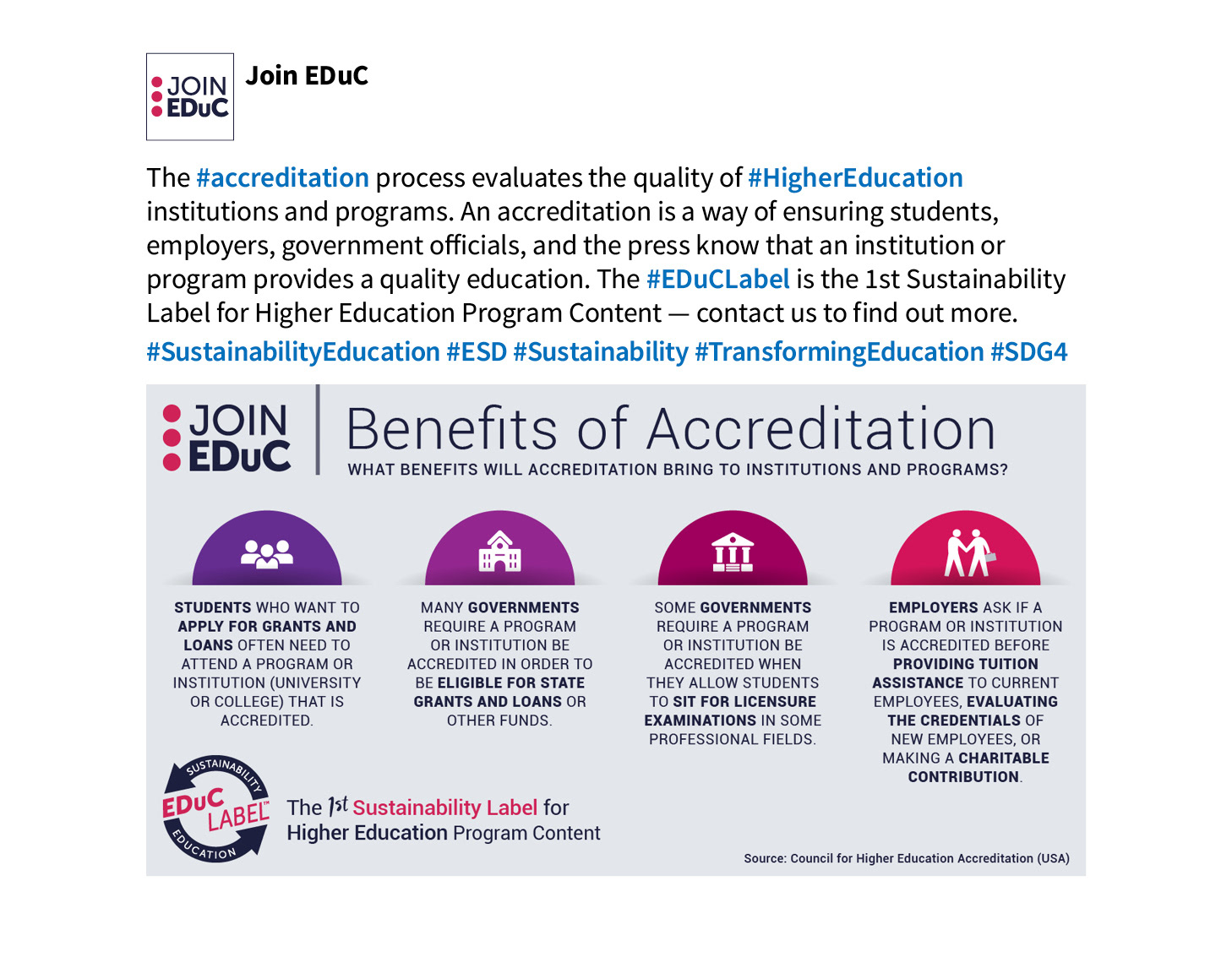 JOIN EDuC

Join EDuC

The #accreditation process evaluates the quality of #HigherEducation institutions and programs. An accreditation is a way of ensuring students, employers, government officials, and the press know that an institution or program provides a quality education. The #EDuCLabel is the 1st Sustainability Label for Higher Education Program Content — contact us to find out more.

#SustainabilityEducation #ESD #Sustainability #TransformingEducation #SDG4

JOIN EDuC

Benefits of Accreditation

WHAT BENEFITS WILL ACCREDITATION BRING TO INSTITUTIONS AND PROGRAMS?

STUDENTS WHO WANT TO APPLY FOR GRANTS AND LOANS OFTEN NEED TO ATTEND A PROGRAM OR INSTITUTION (UNIVERSITY OR COLLEGE) THAT IS ACCREDITED.

MANY GOVERNMENTS REQUIRE A PROGRAM OR INSTITUTION BE ACCREDITED IN ORDER TO BE ELIGIBLE FOR STATE GRANTS AND LOANS OR OTHER FUNDS.

SOME GOVERNMENTS REQUIRE A PROGRAM OR INSTITUTION BE ACCREDITED WHEN THEY ALLOW STUDENTS TO SIT FOR LICENSURE EXAMINATIONS IN SOME PROFESSIONAL FIELDS.

EMPLOYERS ASK IF A PROGRAM OR INSTITUTION IS ACCREDITED BEFORE PROVIDING TUITION ASSISTANCE TO CURRENT EMPLOYEES, EVALUATING THE CREDENTIALS OF NEW EMPLOYEES, OR MAKING A CHARITABLE CONTRIBUTION.

SUSTAINABILITY EDuC LABEL™ EDUCATION

The 1st Sustainability Label for Higher Education Program Content

Source: Council for Higher Education Accreditation (USA)